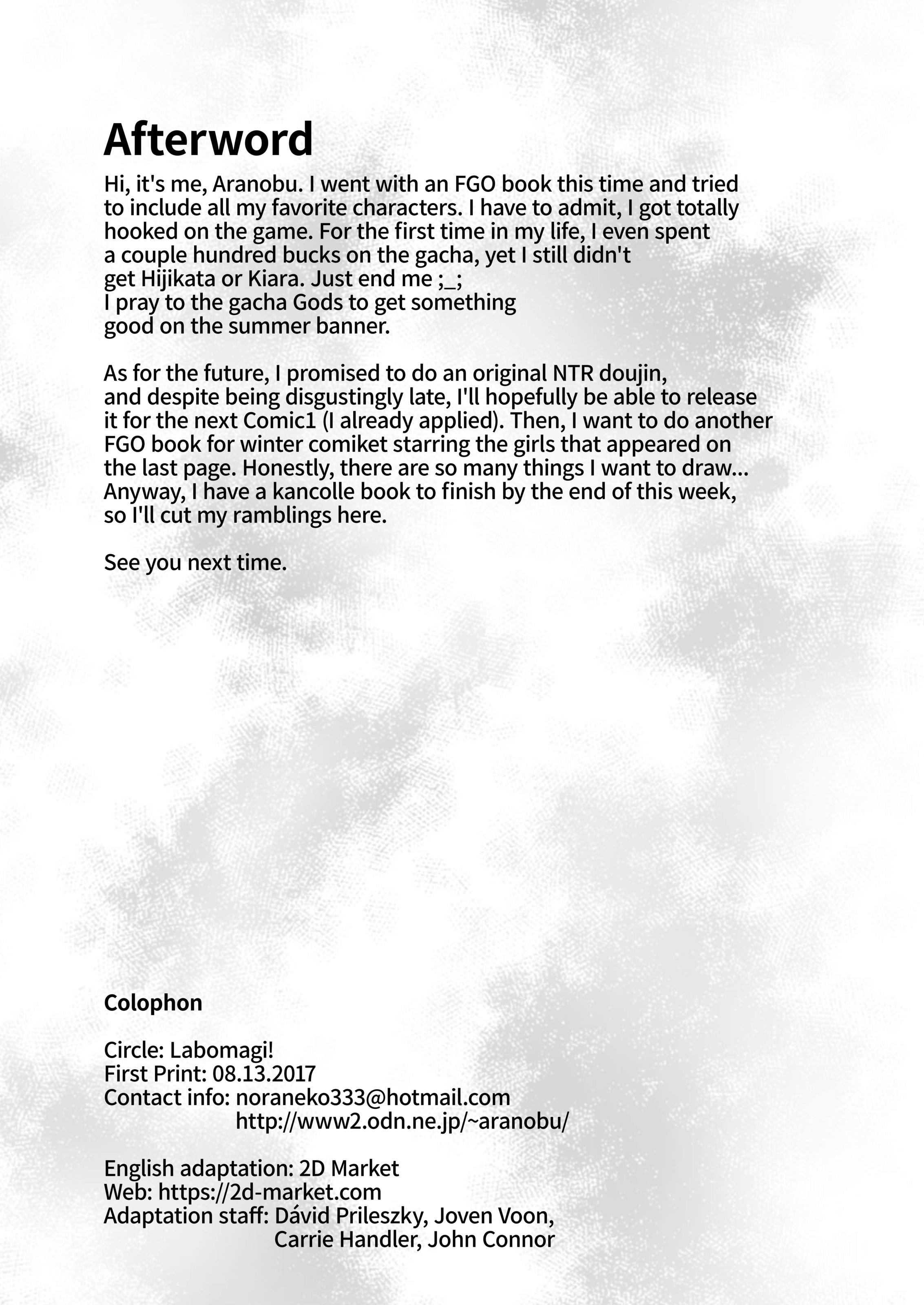 Afterword

Hi, it's me, Aranobu. I went with an FGO book this time and tried to include all my favorite characters. I have to admit, I got totally hooked on the game. For the first time in my life, I even spent a couple hundred bucks on the gacha, yet I still didn't get Hijikata or Kiara. Just end me ;_;
I pray to the gacha Gods to get something good on the summer banner.

As for the future, I promised to do an original NTR doujin, and despite being disgustingly late, I'll hopefully be able to release it for the next Comic1 (I already applied). Then, I want to do another FGO book for winter comiket starring the girls that appeared on the last page. Honestly, there are so many things I want to draw... Anyway, I have a kancolle book to finish by the end of this week, so I'll cut my ramblings here.

See you next time.

Colophon

Circle: Labomagi!
First Print: 08.13.2017
Contact info: noraneko333@hotmail.com
http://www2.odn.ne.jp/~aranobu/

English adaptation: 2D Market
Web: https://2d-market.com
Adaptation staff: Dávid Prileszky, Joven Voon, Carrie Handler, John Connor